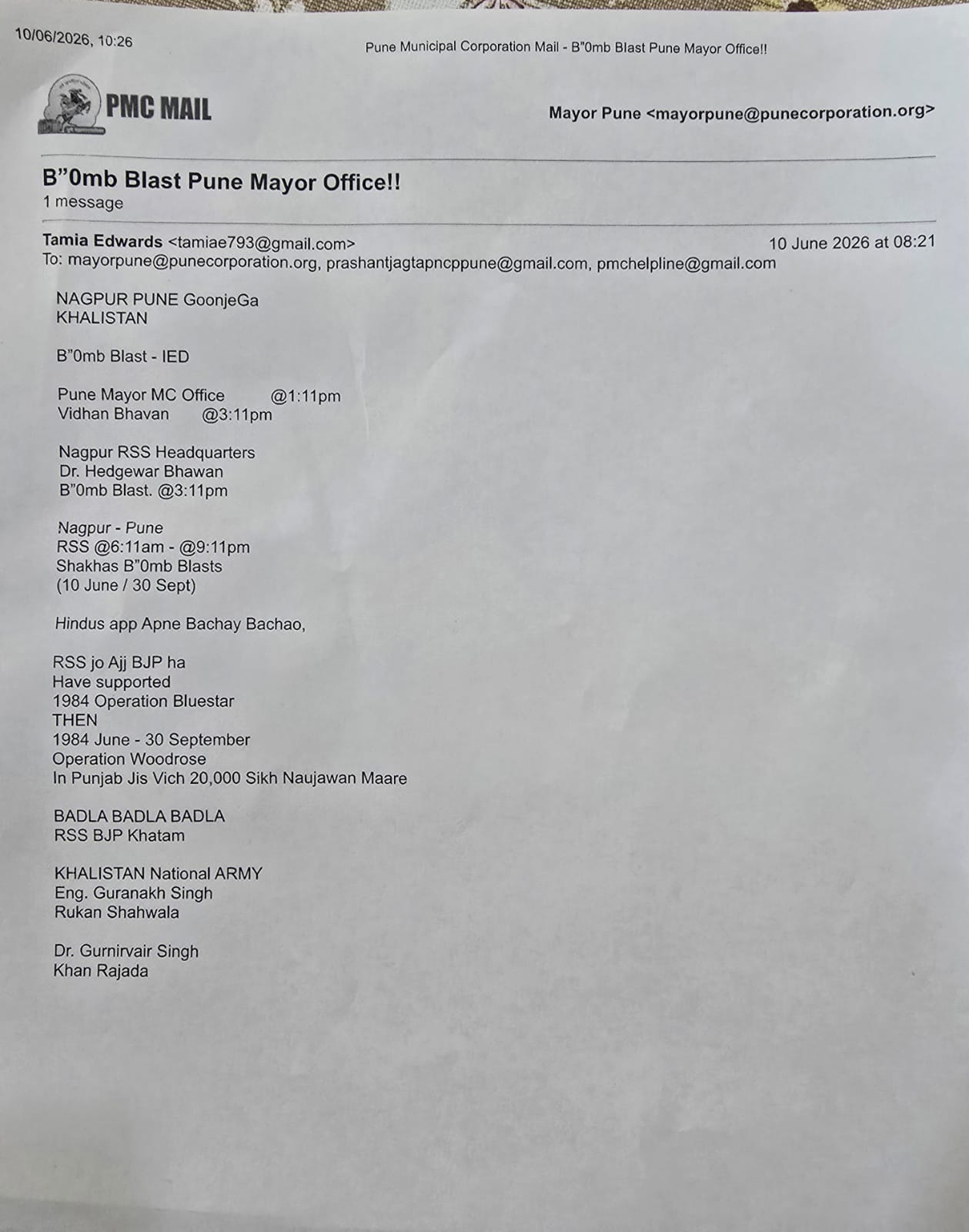 10/06/2026, 10:26

Pune Municipal Corporation Mail - B"0mb Blast Pune Mayor Office!!

PMC MAIL

Mayor Pune <mayorpune@punecorporation.org>

B"0mb Blast Pune Mayor Office!!
1 message

Tamia Edwards <tamiae793@gmail.com>
10 June 2026 at 08:21
To: mayorpune@punecorporation.org, prashantjagtapncppune@gmail.com, pmchelpline@gmail.com

NAGPUR PUNE GoonjeGa
KHALISTAN

B"0mb Blast - IED

Pune Mayor MC Office @1:11pm
Vidhan Bhavan @3:11pm

Nagpur RSS Headquarters
Dr. Hedgewar Bhawan
B"0mb Blast. @3:11pm

Nagpur - Pune
RSS @6:11am - @9:11pm
Shakhas B"0mb Blasts
(10 June / 30 Sept)

Hindus app Apne Bachay Bachao,

RSS jo Ajj BJP ha
Have supported
1984 Operation Bluestar
THEN
1984 June - 30 September
Operation Woodrose
In Punjab Jis Vich 20,000 Sikh Naujawan Maare

BADLA BADLA BADLA
RSS BJP Khatam

KHALISTAN National ARMY
Eng. Guranakh Singh
Rukan Shahwala

Dr. Gurnirvair Singh
Khan Rajada